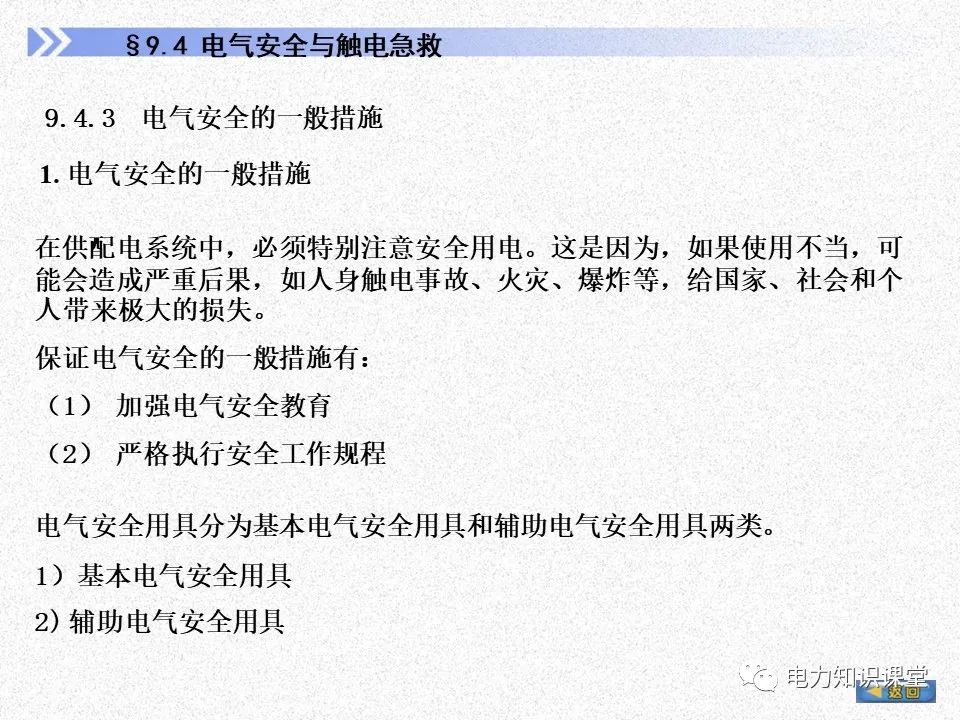 §9.4 电气安全与触电急救

9.4.3 电气安全的一般措施

1.电气安全的一般措施

在供配电系统中，必须特别注意安全用电。这是因为，如果使用不当，可能会造成严重后果，如人身触电事故、火灾、爆炸等，给国家、社会和个人带来极大的损失。

保证电气安全的一般措施有：

（1） 加强电气安全教育

（2） 严格执行安全工作规程

电气安全用具分为基本电气安全用具和辅助电气安全用具两类。

1）基本电气安全用具

2)辅助电气安全用具

返回

电力知识课堂